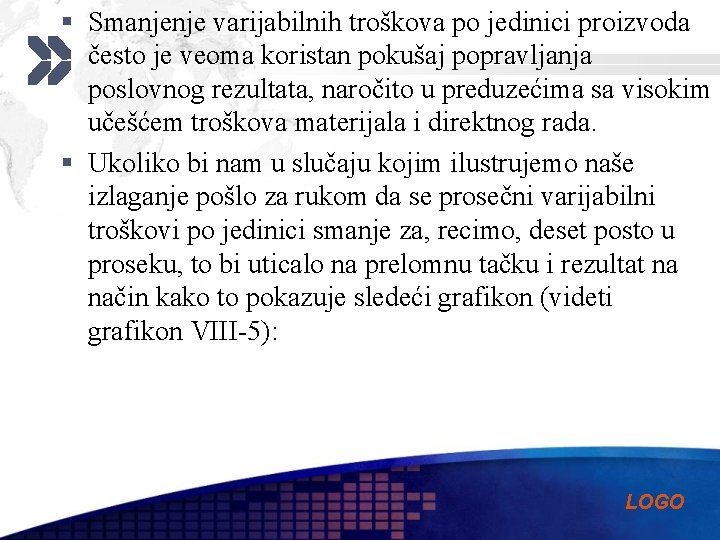 ▪ Smanjenje varijabilnih troškova po jedinici proizvoda često je veoma koristan pokušaj popravljanja poslovnog rezultata, naročito u preduzećima sa visokim učešćem troškova materijala i direktnog rada.

▪ Ukoliko bi nam u slučaju kojim ilustrujemo naše izlaganje pošlo za rukom da se prosečni varijabilni troškovi po jedinici smanje za, recimo, deset posto u proseku, to bi uticalo na prelomnu tačku i rezultat na način kako to pokazuje sledeći grafikon (videti grafikon VIII-5):

LOGO